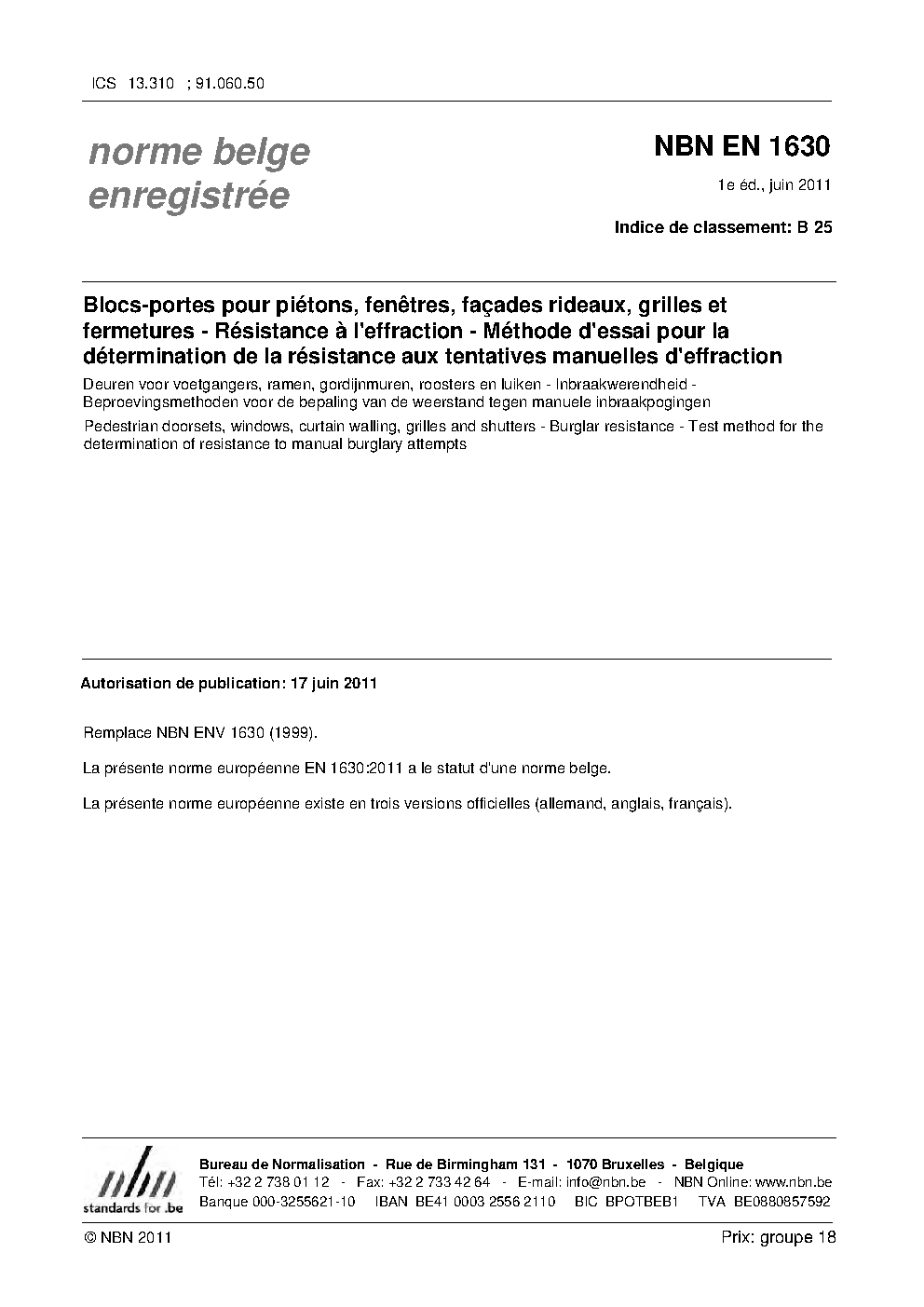 ICS 13.310 ; 91.060.50

norme belge enregistrée

NBN EN 1630

1e éd., juin 2011

Indice de classement: B 25

Blocs-portes pour piétons, fenêtres, façades rideaux, grilles et fermetures - Résistance à l'effraction - Méthode d'essai pour la détermination de la résistance aux tentatives manuelles d'effraction

Deuren voor voetgangers, ramen, gordijnmuren, roosters en luiken - Inbraakwerendheid - Beproevingsmethoden voor de bepaling van de weerstand tegen manuele inbraakpogingen

Pedestrian doorsets, windows, curtain walling, grilles and shutters - Burglar resistance - Test method for the determination of resistance to manual burglary attempts

Autorisation de publication: 17 juin 2011

Remplace NBN ENV 1630 (1999).

La présente norme européenne EN 1630:2011 a le statut d'une norme belge.

La présente norme européenne existe en trois versions officielles (allemand, anglais, français).

nbn
standards for .be

Bureau de Normalisation - Rue de Birmingham 131 - 1070 Bruxelles - Belgique
Tél: +32 2 738 01 12 - Fax: +32 2 733 42 64 - E-mail: info@nbn.be - NBN Online: www.nbn.be
Banque 000-3255621-10 IBAN BE41 0003 2556 2110 BIC BPOTBEB1 TVA BE0880857592

© NBN 2011

Prix: groupe 18